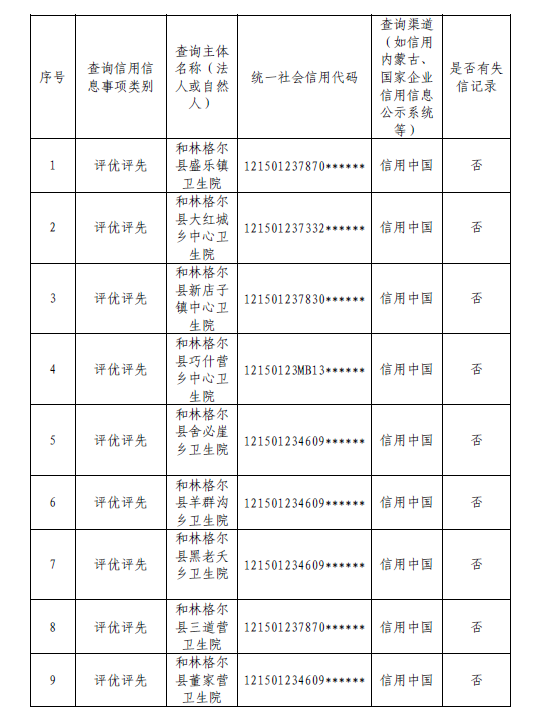 | 序号 | 查询信用信息事项类别 | 查询主体名称（法人或自然人） | 统一社会信用代码 | 查询渠道（如信用内蒙古、国家企业信用信息公示系统等） | 是否有失信记录 |
|---|---|---|---|---|---|
| 1 | 评优评先 | 和林格尔县盛乐镇卫生院 | 121501237870****** | 信用中国 | 否 |
| 2 | 评优评先 | 和林格尔县大红城乡中心卫生院 | 121501237332****** | 信用中国 | 否 |
| 3 | 评优评先 | 和林格尔县新店子镇中心卫生院 | 121501237830****** | 信用中国 | 否 |
| 4 | 评优评先 | 和林格尔县巧什营乡中心卫生院 | 12150123MB13****** | 信用中国 | 否 |
| 5 | 评优评先 | 和林格尔县舍必崖乡卫生院 | 121501234609****** | 信用中国 | 否 |
| 6 | 评优评先 | 和林格尔县羊群沟乡卫生院 | 121501234609****** | 信用中国 | 否 |
| 7 | 评优评先 | 和林格尔县黑老夭乡卫生院 | 121501234609****** | 信用中国 | 否 |
| 8 | 评优评先 | 和林格尔县三道营卫生院 | 121501237870****** | 信用中国 | 否 |
| 9 | 评优评先 | 和林格尔县董家营卫生院 | 121501234609****** | 信用中国 | 否 |